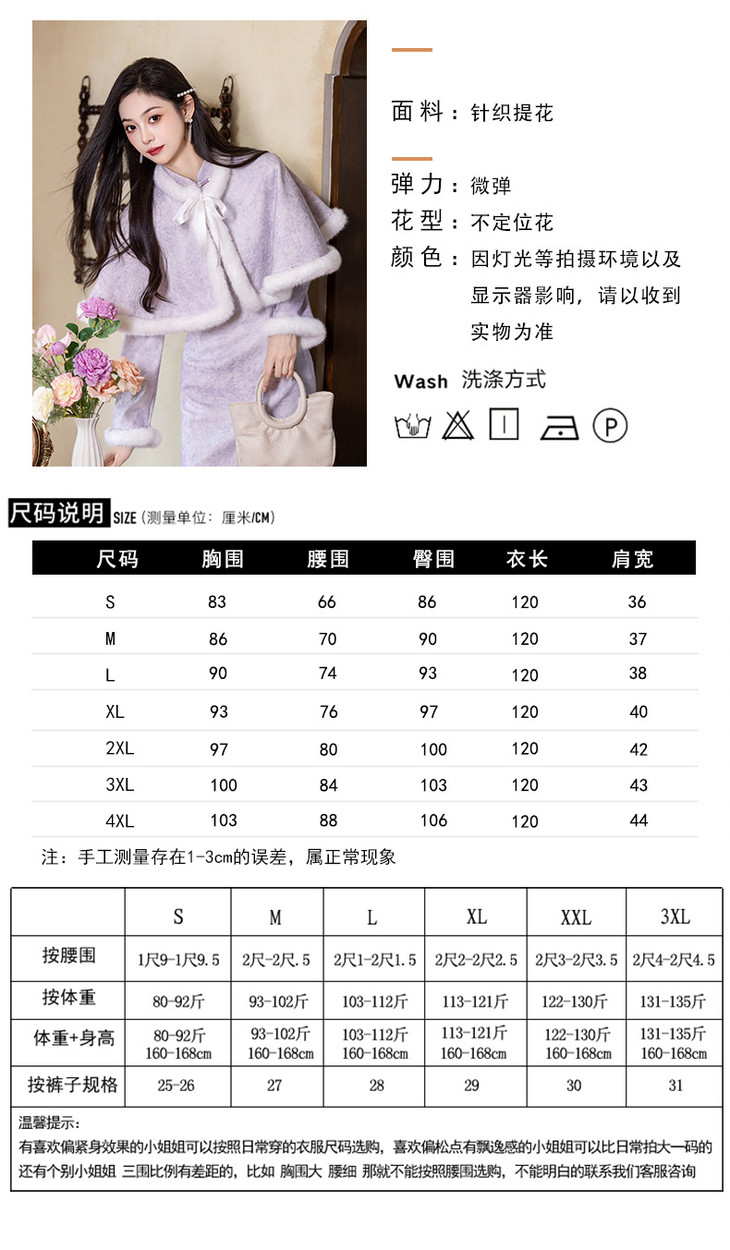 面料：针织提花

弹力：微弹

花型：不定位花

颜色：因灯光等拍摄环境以及显示器影响，请以收到实物为准

Wash 洗涤方式

尺码说明 SIZE（测量单位：厘米/CM）

| 尺码 | 胸围 | 腰围 | 臀围 | 衣长 | 肩宽 |
|---|---|---|---|---|---|
| S | 83 | 66 | 86 | 120 | 36 |
| M | 86 | 70 | 90 | 120 | 37 |
| L | 90 | 74 | 93 | 120 | 38 |
| XL | 93 | 76 | 97 | 120 | 40 |
| 2XL | 97 | 80 | 100 | 120 | 42 |
| 3XL | 100 | 84 | 103 | 120 | 43 |
| 4XL | 103 | 88 | 106 | 120 | 44 |

注：手工测量存在1-3cm的误差，属正常现象

|  | S | M | L | XL | XXL | 3XL |
|---|---|---|---|---|---|---|
| 按腰围 | 1尺9-1尺9.5 | 2尺-2尺.5 | 2尺1-2尺1.5 | 2尺2-2尺2.5 | 2尺3-2尺3.5 | 2尺4-2尺4.5 |
| 按体重 | 80-92斤 | 93-102斤 | 103-112斤 | 113-121斤 | 122-130斤 | 131-135斤 |
| 体重+身高 | 80-92斤 160-168cm | 93-102斤 160-168cm | 103-112斤 160-168cm | 113-121斤 160-168cm | 122-130斤 160-168cm | 131-135斤 160-168cm |
| 按裤子规格 | 25-26 | 27 | 28 | 29 | 30 | 31 |

温馨提示：
有喜欢偏紧身效果的小姐姐可以按照日常穿的衣服尺码选购，喜欢偏松点有飘逸感的小姐姐可以比日常拍大一码的
还有个别小姐姐 三围比例有差距的，比如 胸围大 腰细 那就不能按照腰围选购，不能明白的联系我们客服咨询